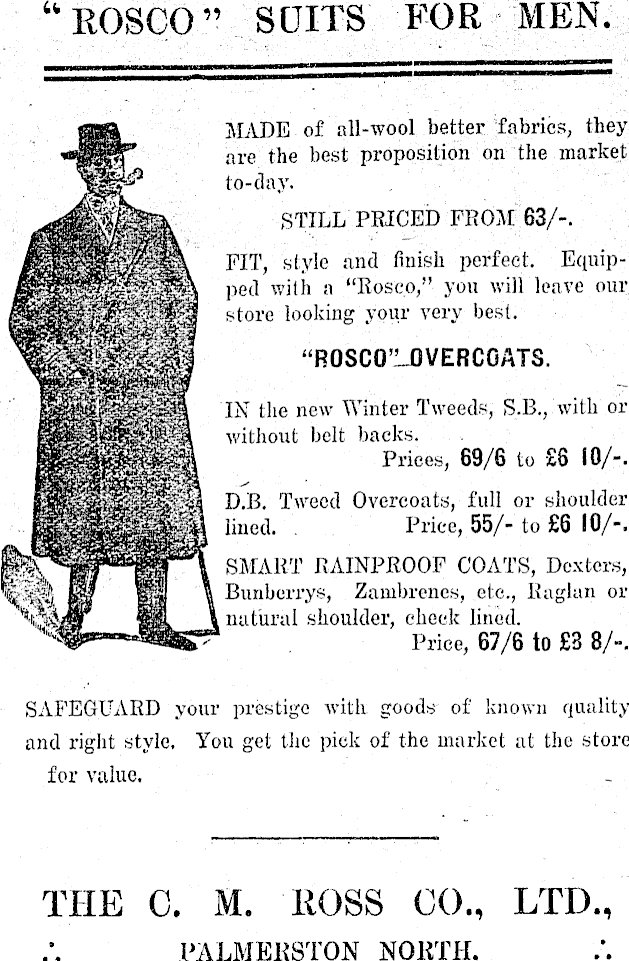 "ROSCO" SUITS FOR MEN.

MADE of all-wool better fabrics, they are the best proposition on the market to-day.

STILL PRICED FROM 63/-.

FIT, style and finish perfect. Equipped with a "Rosco," you will leave our store looking your very best.

"ROSCO" OVERCOATS.

IN the new Winter Tweeds, S.B., with or without belt backs.
Prices, 69/6 to £6 10/-.

D.B. Tweed Overcoats, full or shoulder lined. Price, 55/- to £6 10/-.

SMART RAINPROOF COATS, Dexters, Bunberrys, Zambrenes, etc., Raglan or natural shoulder, check lined.
Price, 67/6 to £3 8/-.

SAFEGUARD your prestige with goods of known quality and right style. You get the pick of the market at the store for value.

THE C. M. ROSS CO., LTD.,
PALMERSTON NORTH.